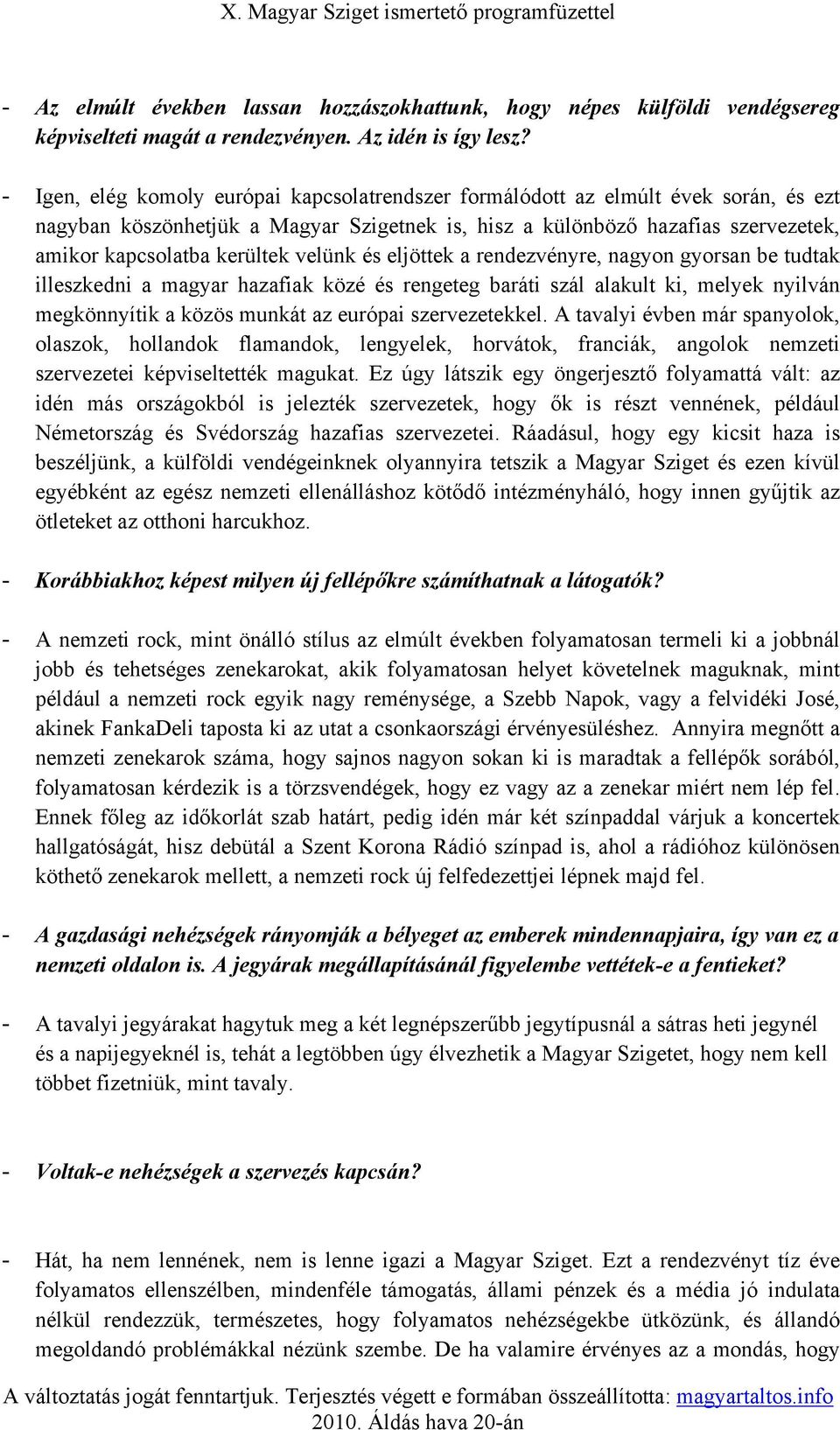 X. Magyar Sziget ismertető programfüzettel

- Az elmúlt években lassan hozzászokhattunk, hogy népes külföldi vendégsereg képviselteti magát a rendezvényen. Az idén is így lesz?

- Igen, elég komoly európai kapcsolatrendszer formálódott az elmúlt évek során, és ezt nagyban köszönhetjük a Magyar Szigetnek is, hisz a különböző hazafias szervezetek, amikor kapcsolatba kerültek velünk és eljöttek a rendezvényre, nagyon gyorsan be tudtak illeszkedni a magyar hazafiak közé és rengeteg baráti szál alakult ki, melyek nyilván megkönnyítik a közös munkát az európai szervezetekkel. A tavalyi évben már spanyolok, olaszok, hollandok flamandok, lengyelek, horvátok, franciák, angolok nemzeti szervezetei képviseltették magukat. Ez úgy látszik egy öngerjesztő folyamattá vált: az idén más országokból is jelezték szervezetek, hogy ők is részt vennének, például Németország és Svédország hazafias szervezetei. Ráadásul, hogy egy kicsit haza is beszéljünk, a külföldi vendégeinknek olyannyira tetszik a Magyar Sziget és ezen kívül egyébként az egész nemzeti ellenálláshoz kötődő intézményháló, hogy innen gyűjtik az ötleteket az otthoni harcukhoz.

- Korábbiakhoz képest milyen új fellépőkre számíthatnak a látogatók?

- A nemzeti rock, mint önálló stílus az elmúlt években folyamatosan termeli ki a jobbnál jobb és tehetséges zenekarokat, akik folyamatosan helyet követelnek maguknak, mint például a nemzeti rock egyik nagy reménysége, a Szebb Napok, vagy a felvidéki José, akinek FankaDeli taposta ki az utat a csonkaországi érvényesüléshez. Annyira megnőtt a nemzeti zenekarok száma, hogy sajnos nagyon sokan ki is maradtak a fellépők sorából, folyamatosan kérdezik is a törzsvendégek, hogy ez vagy az a zenekar miért nem lép fel. Ennek főleg az időkorlát szab határt, pedig idén már két színpaddal várjuk a koncertek hallgatóságát, hisz debütál a Szent Korona Rádió színpad is, ahol a rádióhoz különösen köthető zenekarok mellett, a nemzeti rock új felfedezettjei lépnek majd fel.

- A gazdasági nehézségek rányomják a bélyeget az emberek mindennapjaira, így van ez a nemzeti oldalon is. A jegyárak megállapításánál figyelembe vettétek-e a fentieket?

- A tavalyi jegyárakat hagytuk meg a két legnépszerűbb jegytípusnál a sátras heti jegynél és a napijegyeknél is, tehát a legtöbben úgy élvezhetik a Magyar Szigetet, hogy nem kell többet fizetniük, mint tavaly.

- Voltak-e nehézségek a szervezés kapcsán?

- Hát, ha nem lennének, nem is lenne igazi a Magyar Sziget. Ezt a rendezvényt tíz éve folyamatos ellenszélben, mindenféle támogatás, állami pénzek és a média jó indulata nélkül rendezzük, természetes, hogy folyamatos nehézségekbe ütközünk, és állandó megoldandó problémákkal nézünk szembe. De ha valamire érvényes az a mondás, hogy

A változtatás jogát fenntartjuk. Terjesztés végett e formában összeállította: magyartaltos.info 2010. Áldás hava 20-án